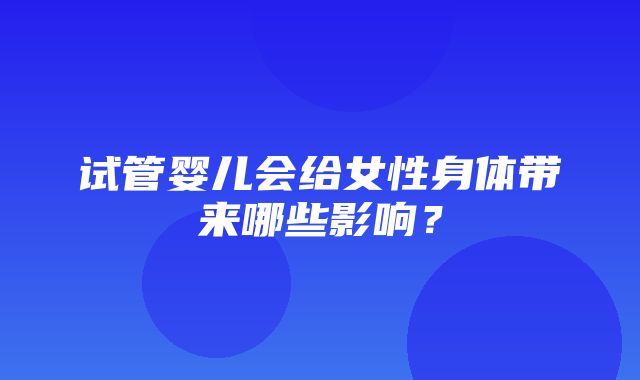 试管婴儿会给女性身体带来哪些影响？